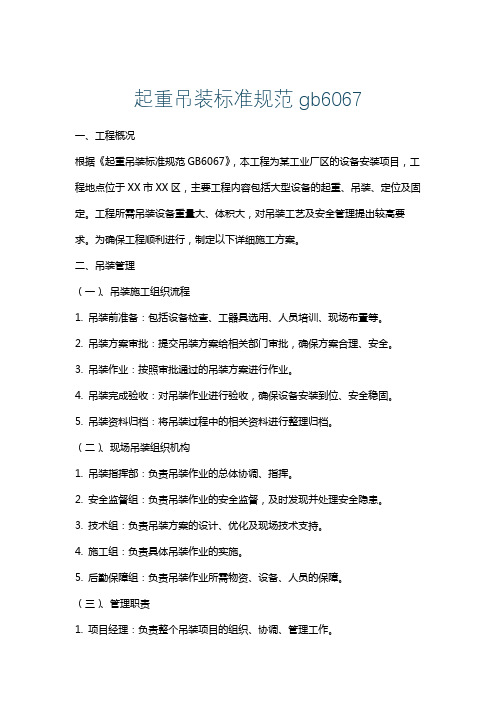 起重吊装标准规范 gb6067

一、工程概况

根据《起重吊装标准规范 GB6067》，本工程为某工业厂区的设备安装项目，工程地点位于 XX 市 XX 区，主要工程内容包括大型设备的起重、吊装、定位及固定。工程所需吊装设备重量大、体积大，对吊装工艺及安全管理提出较高要求。为确保工程顺利进行，制定以下详细施工方案。

二、吊装管理

（一）、吊装施工组织流程

1. 吊装前准备：包括设备检查、工器具选用、人员培训、现场布置等。

2. 吊装方案审批：提交吊装方案给相关部门审批，确保方案合理、安全。

3. 吊装作业：按照审批通过的吊装方案进行作业。

4. 吊装完成验收：对吊装作业进行验收，确保设备安装到位、安全稳固。

5. 吊装资料归档：将吊装过程中的相关资料进行整理归档。

（二）、现场吊装组织机构

1. 吊装指挥部：负责吊装作业的总体协调、指挥。

2. 安全监督组：负责吊装作业的安全监督，及时发现并处理安全隐患。

3. 技术组：负责吊装方案的设计、优化及现场技术支持。

4. 施工组：负责具体吊装作业的实施。

5. 后勤保障组：负责吊装作业所需物资、设备、人员的保障。

（三）、管理职责

1. 项目经理：负责整个吊装项目的组织、协调、管理工作。